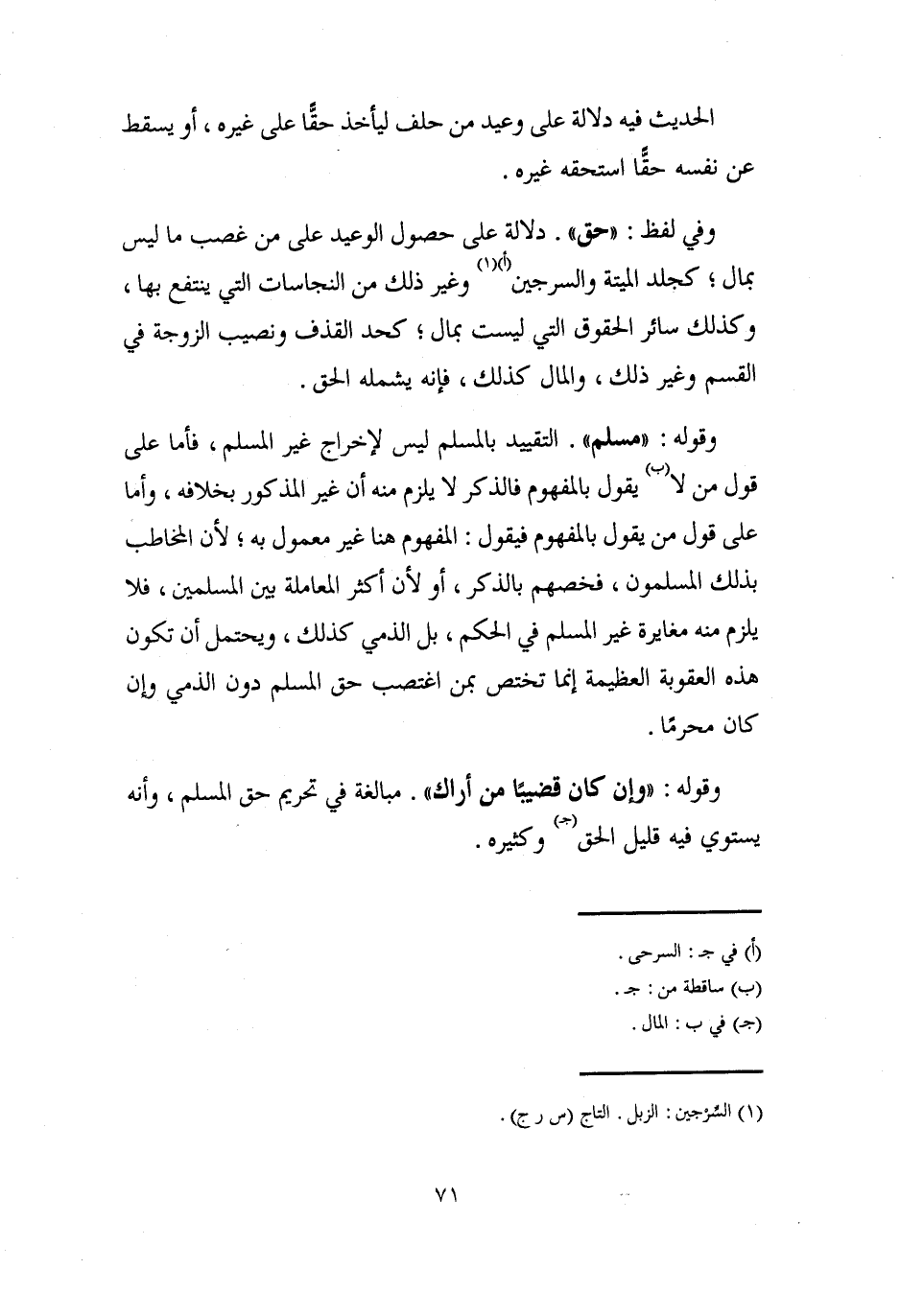 الحديث فيه دلالة على وعيد من حلف ليأخذ حقًّا على غيره ، أو يسقط عن نفسه حقًّا استحقه غيره .

وفي لفظ : «حق» . دلالة على حصول الوعيد على من غصب ما ليس بمال ؛ كجلد الميتة والسرجين(أ)(١) وغير ذلك من النجاسات التي ينتفع بها ، وكذلك سائر الحقوق التي ليست بمال ؛ كحد القذف ونصيب الزوجة في القسم وغير ذلك ، والمال كذلك ، فإنه يشمله الحق .

وقوله : «مسلم» . التقييد بالمسلم ليس لإخراج غير المسلم ، فأما على قول من لا(ب) يقول بالمفهوم فالذكر لا يلزم منه أن غير المذكور بخلافه ، وأما على قول من يقول بالمفهوم فيقول : المفهوم هنا غير معمول به ؛ لأن المخاطب بذلك المسلمون ، فخصهم بالذكر ، أو لأن أكثر المعاملة بين المسلمين ، فلا يلزم منه مغايرة غير المسلم في الحكم ، بل الذمي كذلك ، ويحتمل أن تكون هذه العقوبة العظيمة إنما تختص بمن اغتصب حق المسلم دون الذمي وإن كان محرمًا .

وقوله : «وإن كان قضيبًا من أراك» . مبالغة في تحريم حق المسلم ، وأنه يستوي فيه قليل الحق(جـ) وكثيره .

(أ) في جـ : السرحى .
(ب) ساقطة من : جـ .
(جـ) في ب : المال .

(١) السِّرْجين : الزبل . التاج (س ر ج) .

٧١